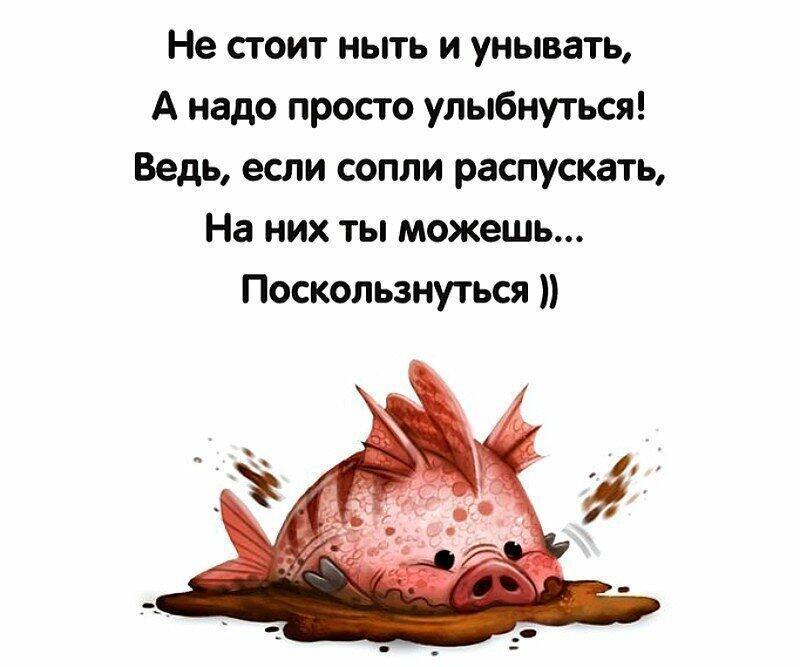 Не стоит ныть и унывать,
А надо просто улыбнуться!
Ведь, если сопли распускать,
На них ты можешь...
Поскользнуться ))